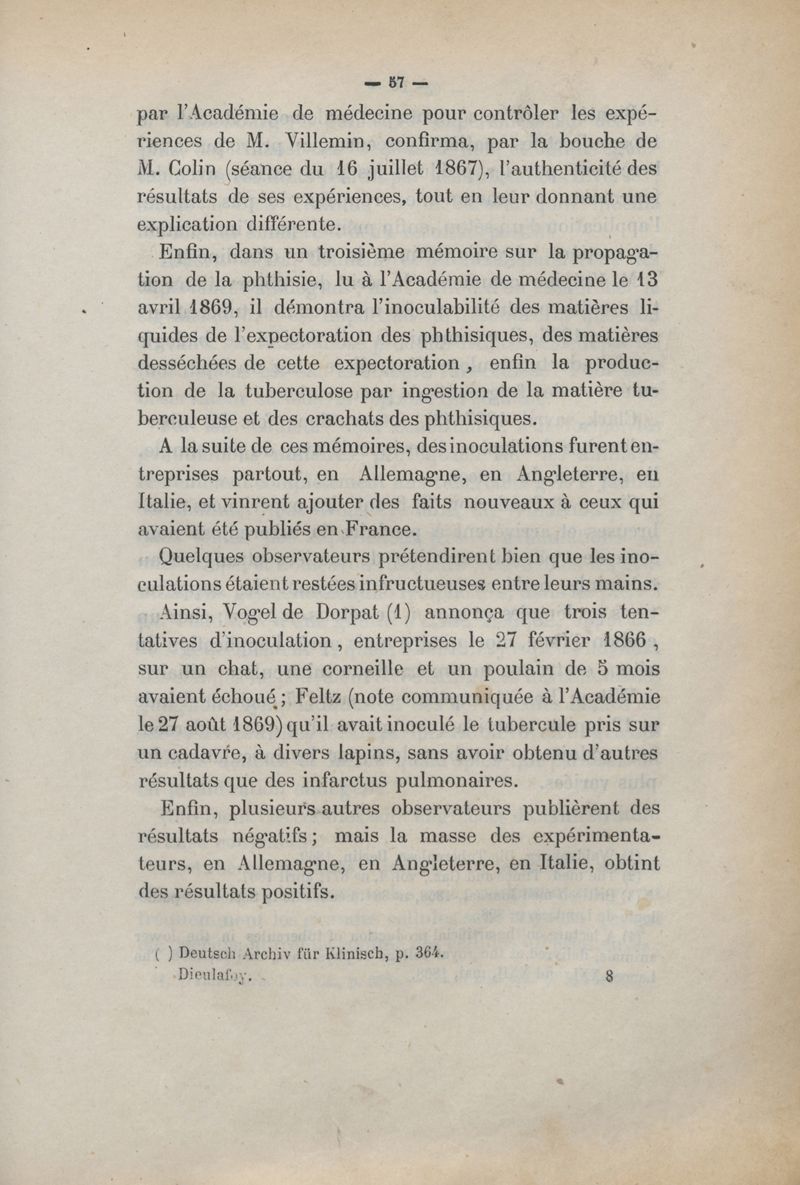 — 57 —

par l'Académie de médecine pour contrôler les expériences de M. Villemin, confirma, par la bouche de M. Colin (séance du 16 juillet 1867), l'authenticité des résultats de ses expériences, tout en leur donnant une explication différente.

Enfin, dans un troisième mémoire sur la propagation de la phthisie, lu à l'Académie de médecine le 13 avril 1869, il démontra l'inoculabilité des matières liquides de l'expectoration des phthisiques, des matières desséchées de cette expectoration, enfin la production de la tuberculose par ingestion de la matière tuberculeuse et des crachats des phthisiques.

A la suite de ces mémoires, des inoculations furent entreprises partout, en Allemagne, en Angleterre, en Italie, et vinrent ajouter des faits nouveaux à ceux qui avaient été publiés en France.

Quelques observateurs prétendirent bien que les inoculations étaient restées infructueuses entre leurs mains.

Ainsi, Vogel de Dorpat (1) annonça que trois tentatives d'inoculation, entreprises le 27 février 1866, sur un chat, une corneille et un poulain de 5 mois avaient échoué; Feltz (note communiquée à l'Académie le 27 août 1869) qu'il avait inoculé le tubercule pris sur un cadavre, à divers lapins, sans avoir obtenu d'autres résultats que des infarctus pulmonaires.

Enfin, plusieurs autres observateurs publièrent des résultats négatifs; mais la masse des expérimentateurs, en Allemagne, en Angleterre, en Italie, obtint des résultats positifs.

( ) Deutsch Archiv für Klinisch, p. 364.

Dieulafoy. 8